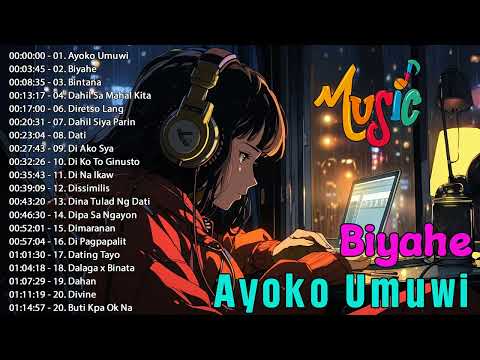 00:00:00 - 01. Ayoko Umuwi
00:03:45 - 02. Biyahe
00:08:35 - 03. Bintana
00:13:17 - 04. Dahil Sa Mahal Kita
00:17:00 - 06. Diretso Lang
00:20:31 - 07. Dahil Siya Parin
00:23:04 - 08. Dati
00:27:43 - 09. Di Ako Sya
00:32:26 - 10. Di Ko To Ginusto
00:35:43 - 11. Di Na Ikaw
00:39:09 - 12. Dissimilis
00:43:20 - 13. Dina Tulad Ng Dati
00:46:30 - 14. Dipa Sa Ngayon
00:52:01 - 15. Dimaranan
00:57:04 - 16. Di Pagpapalit
01:01:30 - 17. Dating Tayo
01:04:18 - 18. Dalaga x Binata
01:07:29 - 19. Dahan
01:11:19 - 20. Divine
01:14:57 - 20. Buti Kpa Ok Na

Music

Biyahe

Ayoko Umuwi